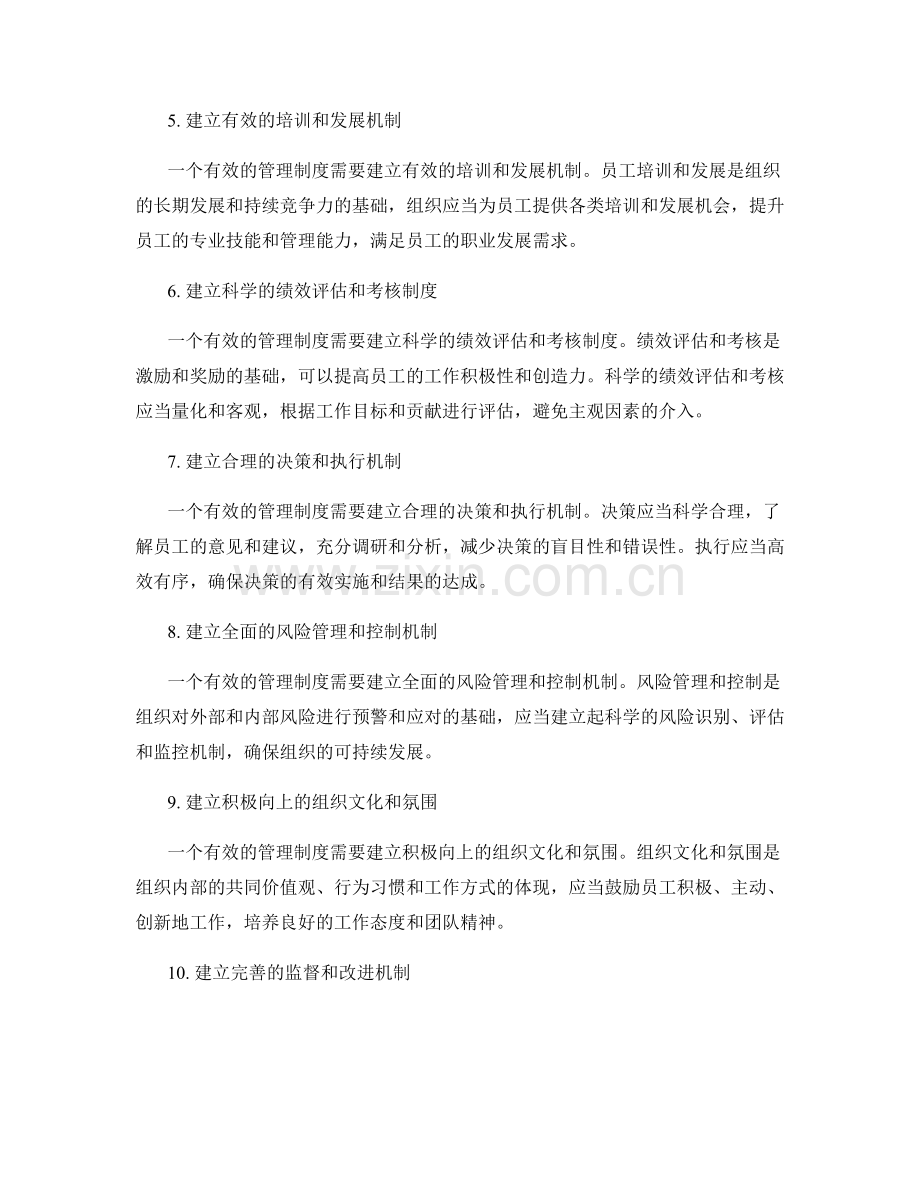 5.建立有效的培训和发展机制

一个有效的管理制度需要建立有效的培训和发展机制。员工培训和发展是组织的长期发展和持续竞争力的基础，组织应当为员工提供各类培训和发展机会，提升员工的专业技能和管理能力，满足员工的职业发展需求。

6.建立科学的绩效评估和考核制度

一个有效的管理制度需要建立科学的绩效评估和考核制度。绩效评估和考核是激励和奖励的基础，可以提高员工的工作积极性和创造力。科学的绩效评估和考核应当量化和客观，根据工作目标和贡献进行评估，避免主观因素的介入。

7.建立合理的决策和执行机制

一个有效的管理制度需要建立合理的决策和执行机制。决策应当科学合理，了解员工的意见和建议，充分调研和分析，减少决策的盲目性和错误性。执行应当高效有序，确保决策的有效实施和结果的达成。

8.建立全面的风险管理和控制机制

一个有效的管理制度需要建立全面的风险管理和控制机制。风险管理和控制是组织对外部和内部风险进行预警和应对的基础，应当建立起科学的风险识别、评估和监控机制，确保组织的可持续发展。

9.建立积极向上的组织文化和氛围

一个有效的管理制度需要建立积极向上的组织文化和氛围。组织文化和氛围是组织内部的共同价值观、行为习惯和工作方式的体现，应当鼓励员工积极、主动、创新地工作，培养良好的工作态度和团队精神。

10.建立完善的监督和改进机制

www.zixin.com.cn